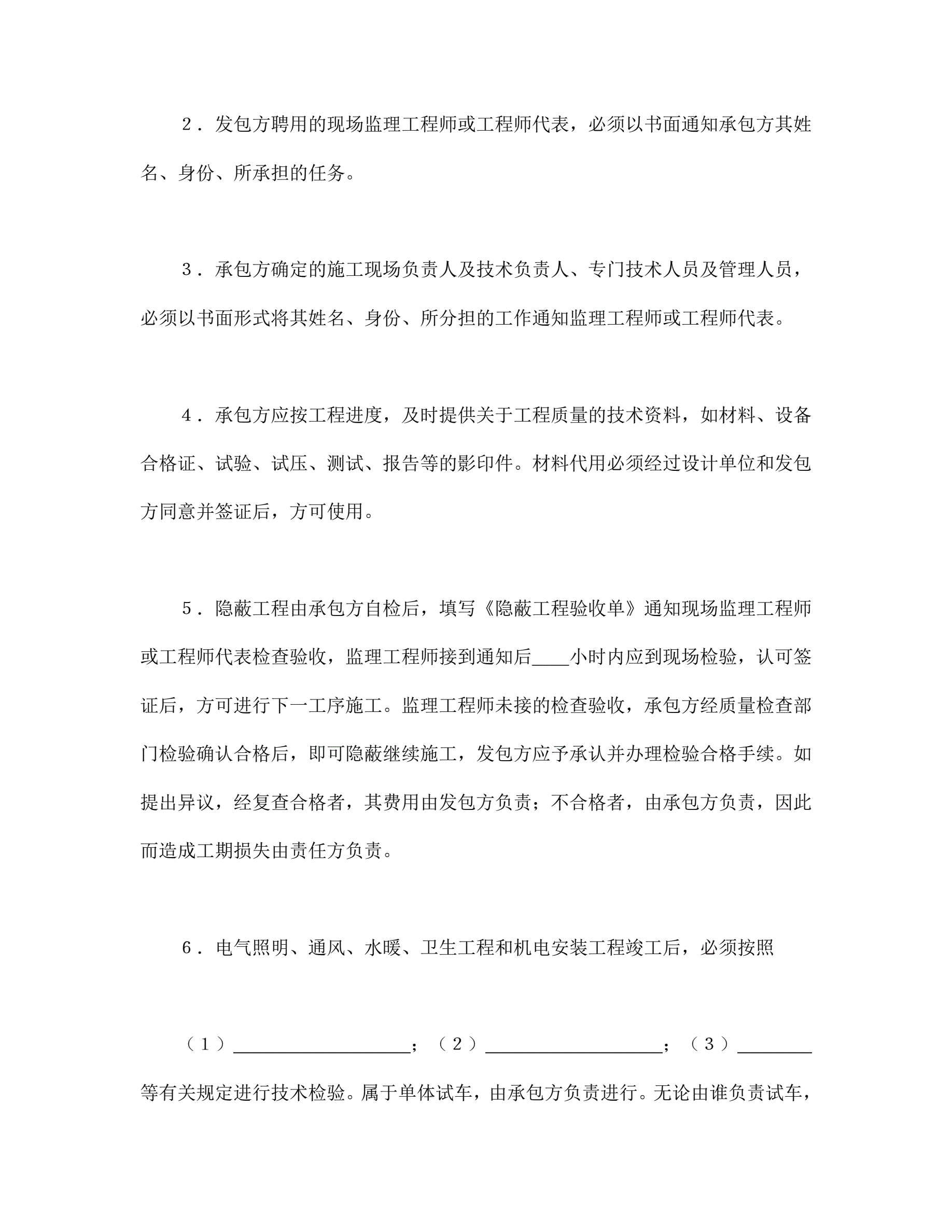 2．发包方聘用的现场监理工程师或工程师代表，必须以书面通知承包方其姓名、身份、所承担的任务。

3．承包方确定的施工现场负责人及技术负责人、专门技术人员及管理人员，必须以书面形式将其姓名、身份、所分担的工作通知监理工程师或工程师代表。

4．承包方应按工程进度，及时提供关于工程质量的技术资料，如材料、设备合格证、试验、试压、测试、报告等的影印件。材料代用必须经过设计单位和发包方同意并签证后，方可使用。

5．隐蔽工程由承包方自检后，填写《隐蔽工程验收单》通知现场监理工程师或工程师代表检查验收，监理工程师接到通知后____小时内应到现场检验，认可签证后，方可进行下一工序施工。监理工程师未接的检查验收，承包方经质量检查部门检验确认合格后，即可隐蔽继续施工，发包方应予承认并办理检验合格手续。如提出异议，经复查合格者，其费用由发包方负责；不合格者，由承包方负责，因此而造成工期损失由责任方负责。

6．电气照明、通风、水暖、卫生工程和机电安装工程竣工后，必须按照

（1）____________________；（2）____________________；（3）________等有关规定进行技术检验。属于单体试车，由承包方负责进行。无论由谁负责试车，